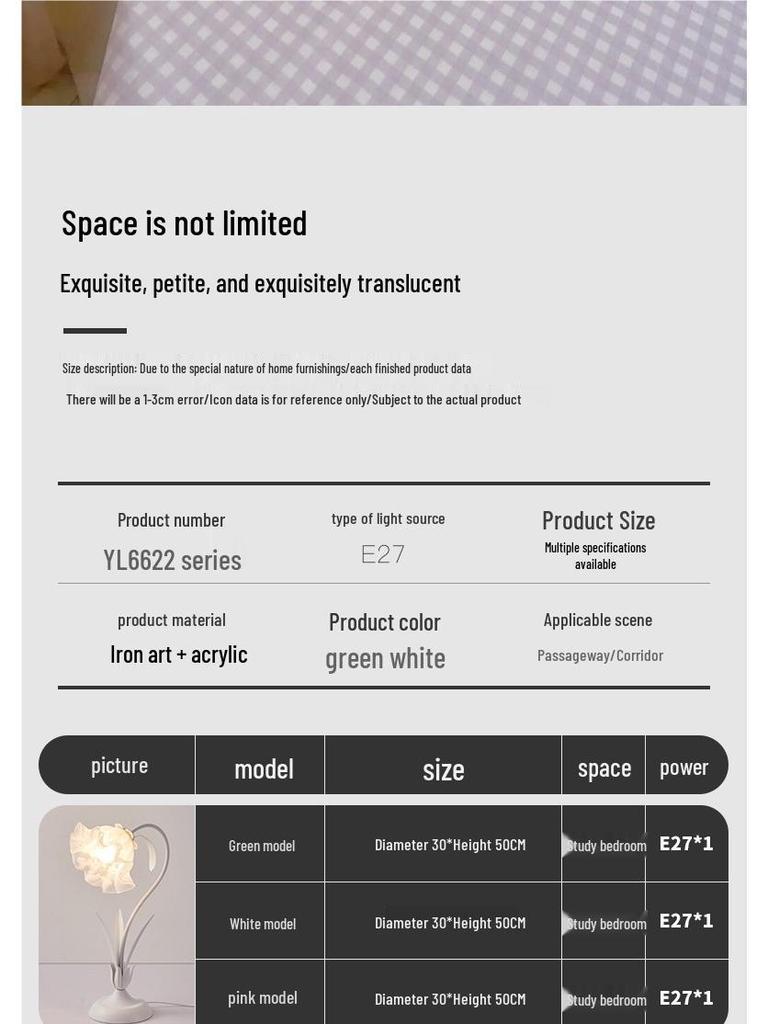 Space is not limited

Exquisite, petite, and exquisitely translucent

Size description: Due to the special nature of home furnishings/each finished product data

There will be a 1-3cm error/Icon data is for reference only/Subject to the actual product

Product number
YL6622 series

type of light source
E27

Product Size
Multiple specifications available

product material
Iron art + acrylic

Product color
green white

Applicable scene
Passageway/Corridor

| picture | model | size | space | power |
|---|---|---|---|---|
|  | Green model | Diameter 30*Height 50CM | Study bedroom | E27*1 |
|  | White model | Diameter 30*Height 50CM | Study bedroom | E27*1 |
|  | pink model | Diameter 30*Height 50CM | Study bedroom | E27*1 |